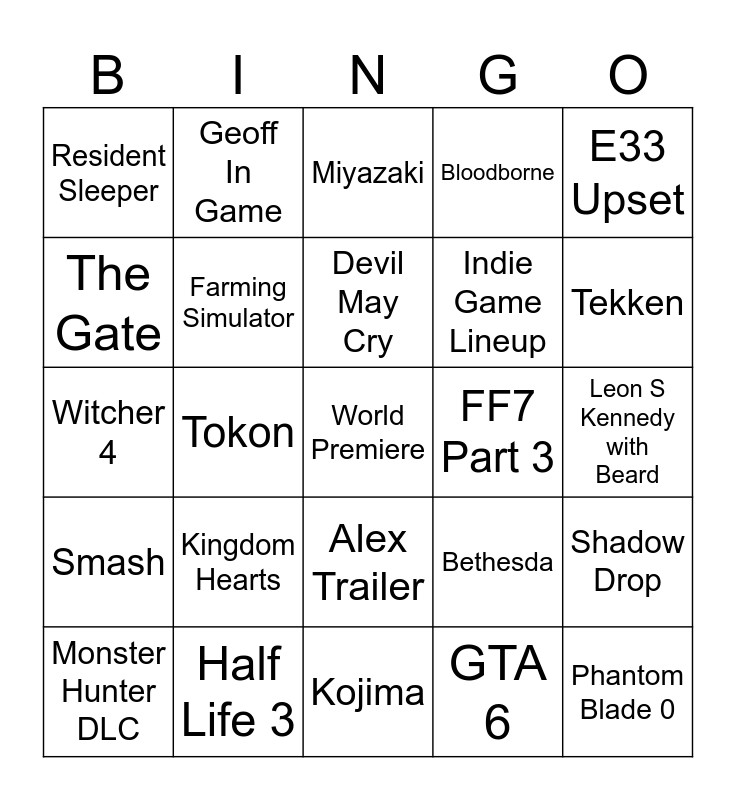 | B | I | N | G | O |
|---|---|---|---|---|
| Resident Sleeper | Geoff In Game | Miyazaki | Bloodborne | E33 Upset |
| The Gate | Farming Simulator | Devil May Cry | Indie Game Lineup | Tekken |
| Witcher 4 | Tokon | World Premiere | FF7 Part 3 | Leon S Kennedy with Beard |
| Smash | Kingdom Hearts | Alex Trailer | Bethesda | Shadow Drop |
| Monster Hunter DLC | Half Life 3 | Kojima | GTA 6 | Phantom Blade 0 |